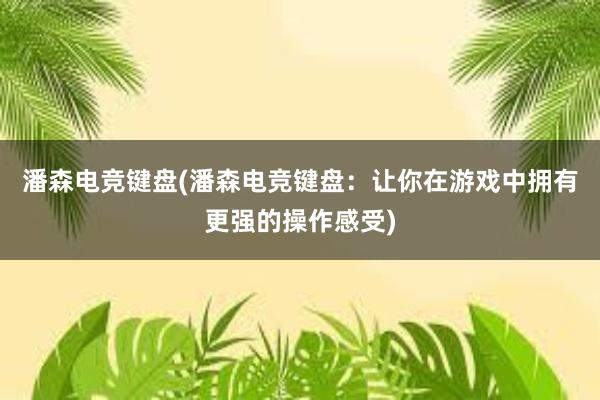 潘森电竞键盘(潘森电竞键盘：让你在游戏中拥有更强的操作感受)